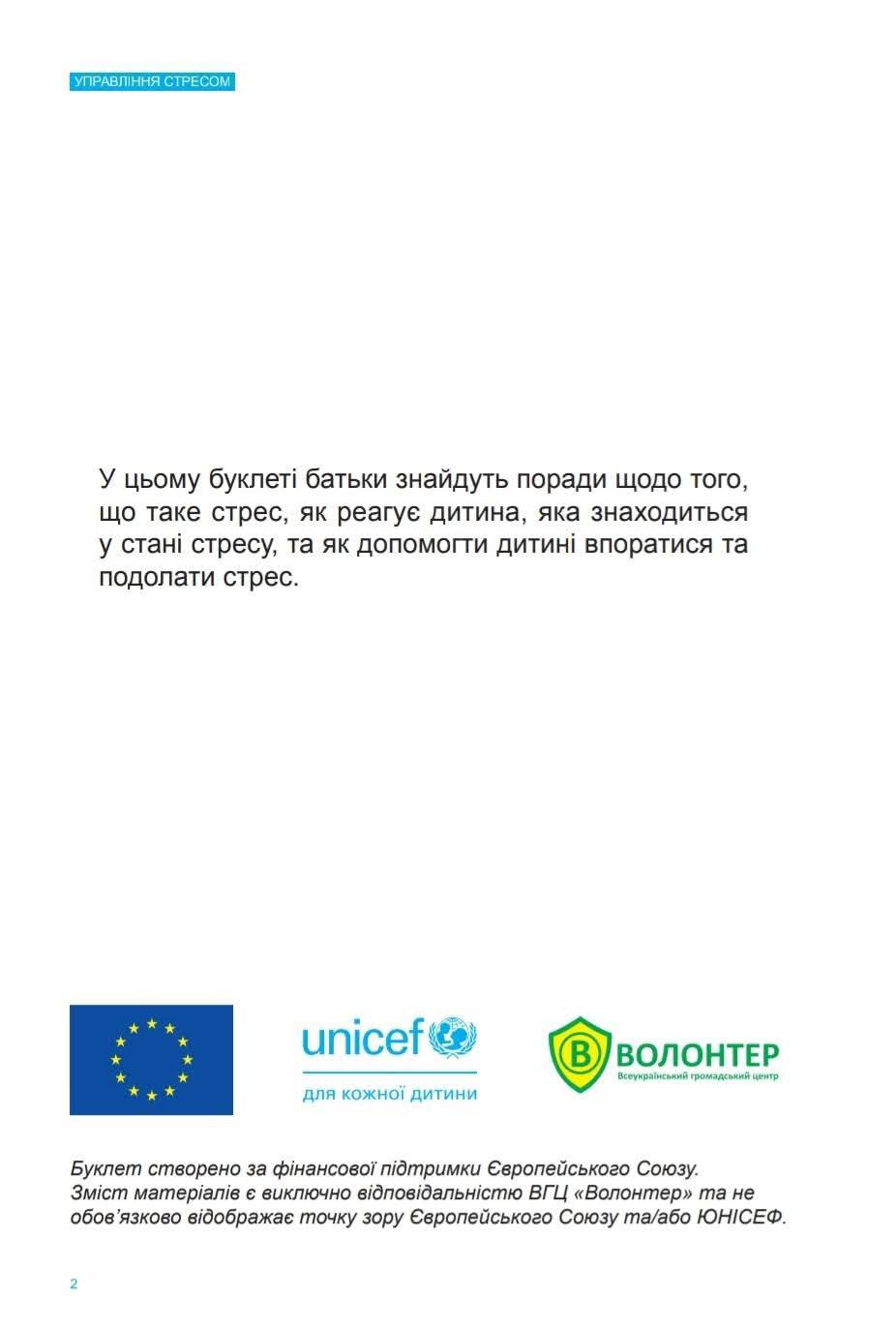 УПРАВЛІННЯ СТРЕСОМ

У цьому буклеті батьки знайдуть поради щодо того, що таке стрес, як реагує дитина, яка знаходиться у стані стресу, та як допомогти дитині впоратися та подолати стрес.

unicef
для кожної дитини

В ВОЛОНТЕР
Всеукраїнський громадський центр

Буклет створено за фінансової підтримки Європейського Союзу. Зміст матеріалів є виключно відповідальністю ВГЦ «Волонтер» та не обов'язково відображає точку зору Європейського Союзу та/або ЮНІСЕФ.

2